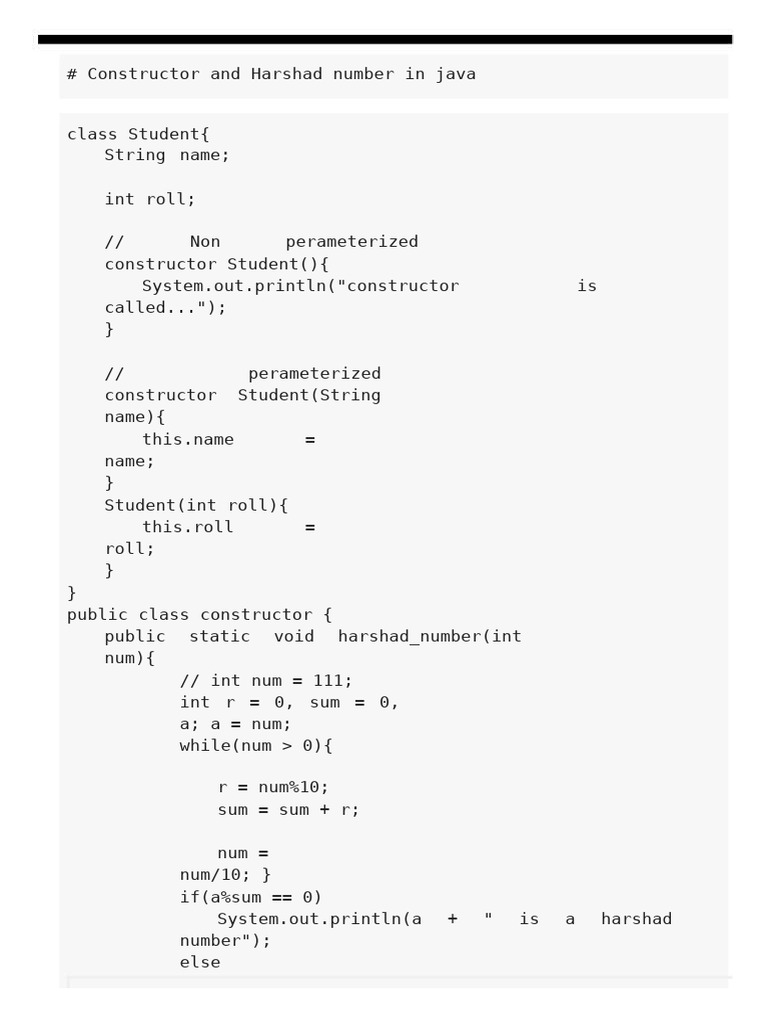 # Constructor and Harshad number in java

class Student{
    String name;

    int roll;

    // Non perameterized constructor Student(){
        System.out.println("constructor is called...");
    }

    // perameterized constructor Student(String name){
        this.name = name;
    }
    Student(int roll){
        this.roll = roll;
    }
}
public class constructor {
    public static void harshad_number(int num){
            // int num = 111;
            int r = 0, sum = 0, a; a = num;
            while(num > 0){

                r = num%10;
                sum = sum + r;

                num = num/10; }
            if(a%sum == 0)
                System.out.println(a + " is a harshad number");
            else